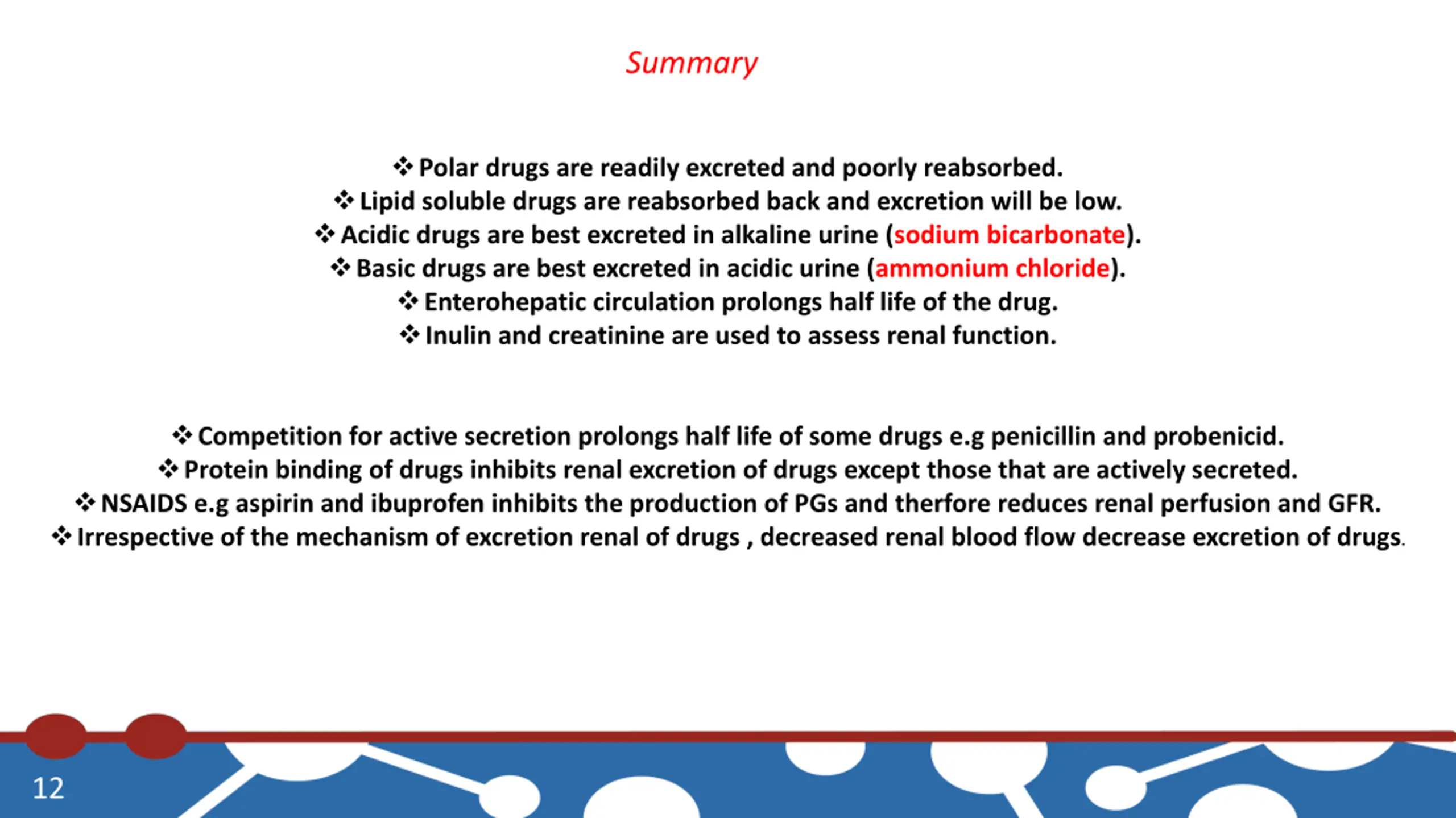 Summary

❖ Polar drugs are readily excreted and poorly reabsorbed.
❖ Lipid soluble drugs are reabsorbed back and excretion will be low.
❖ Acidic drugs are best excreted in alkaline urine (sodium bicarbonate).
❖ Basic drugs are best excreted in acidic urine (ammonium chloride).
❖ Enterohepatic circulation prolongs half life of the drug.
❖ Inulin and creatinine are used to assess renal function.

❖ Competition for active secretion prolongs half life of some drugs e.g penicillin and probenicid.
❖ Protein binding of drugs inhibits renal excretion of drugs except those that are actively secreted.
❖ NSAIDS e.g aspirin and ibuprofen inhibits the production of PGs and therfore reduces renal perfusion and GFR.
❖ Irrespective of the mechanism of excretion renal of drugs , decreased renal blood flow decrease excretion of drugs.

12